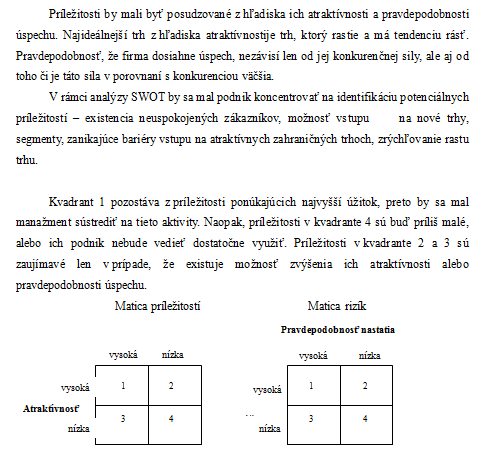 Príležitosti by mali byť posudzované z hľadiska ich atraktívnosti a pravdepodobnosti úspechu. Najideálnejší trh z hľadiska atraktívnostije trh, ktorý rastie a má tendenciu rásť. Pravdepodobnosť, že firma dosiahne úspech, nezávisí len od jej konkurenčnej sily, ale aj od toho či je táto sila v porovnaní s konkurenciou väčšia.

V rámci analýzy SWOT by sa mal podnik koncentrovať na identifikáciu potenciálnych príležitostí – existencia neuspokojených zákazníkov, možnosť vstupu na nové trhy, segmenty, zanikajúce bariéry vstupu na atraktívnych zahraničných trhoch, zrýchľovanie rastu trhu.

Kvadrant 1 pozostáva z príležitosti ponúkajúcich najvyšší úžitok, preto by sa mal manažment sústrediť na tieto aktivity. Naopak, príležitosti v kvadrante 4 sú buď príliš malé, alebo ich podnik nebude vedieť dostatočne využiť. Príležitosti v kvadrante 2 a 3 sú zaujímavé len v prípade, že existuje možnosť zvýšenia ich atraktívnosti alebo pravdepodobnosti úspechu.

Matica príležitostí

| | vysoká | nízka |
|---|---|---|
| vysoká | 1 | 2 |
| nízka | 3 | 4 |

Atraktívnosť

Matica rizík

Pravdepodobnosť nastatia

| | vysoká | nízka |
|---|---|---|
| vysoká | 1 | 2 |
| nízka | 3 | 4 |

...